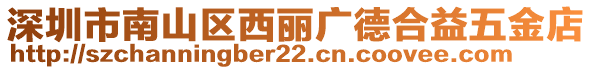 深圳市南山区西丽广德合益五金店
http://szchanningber22.cn.coovee.com